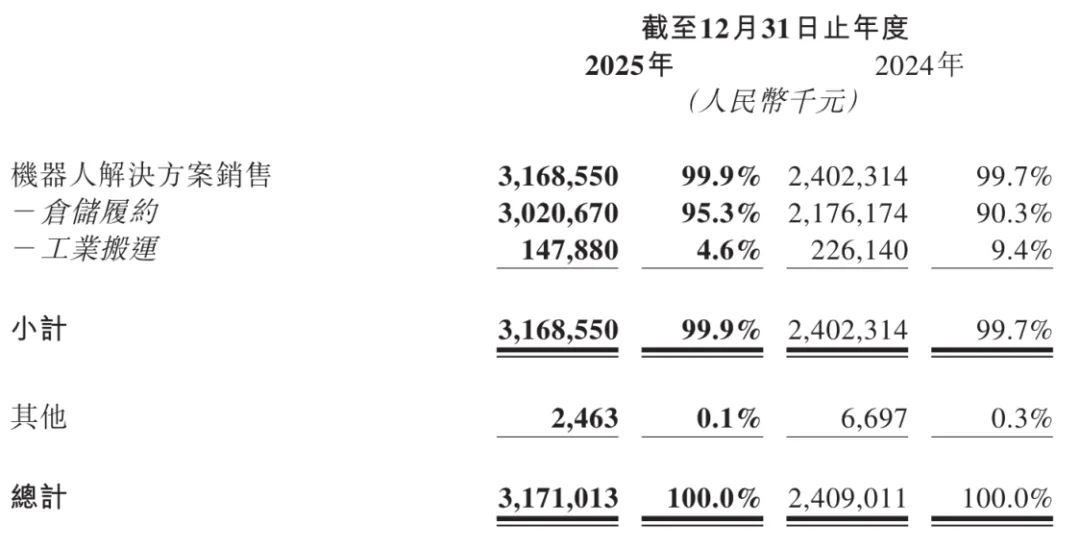 截至12月31日止年度

|  | 2025年 |  | 2024年 |  |
|---|---|---|---|---|
|  | （人民幣千元） |  |  |  |
| 機器人解決方案銷售 | 3,168,550 | 99.9% | 2,402,314 | 99.7% |
| －倉儲履約 | 3,020,670 | 95.3% | 2,176,174 | 90.3% |
| －工業搬運 | 147,880 | 4.6% | 226,140 | 9.4% |
| 小計 | 3,168,550 | 99.9% | 2,402,314 | 99.7% |
| 其他 | 2,463 | 0.1% | 6,697 | 0.3% |
| 總計 | 3,171,013 | 100.0% | 2,409,011 | 100.0% |